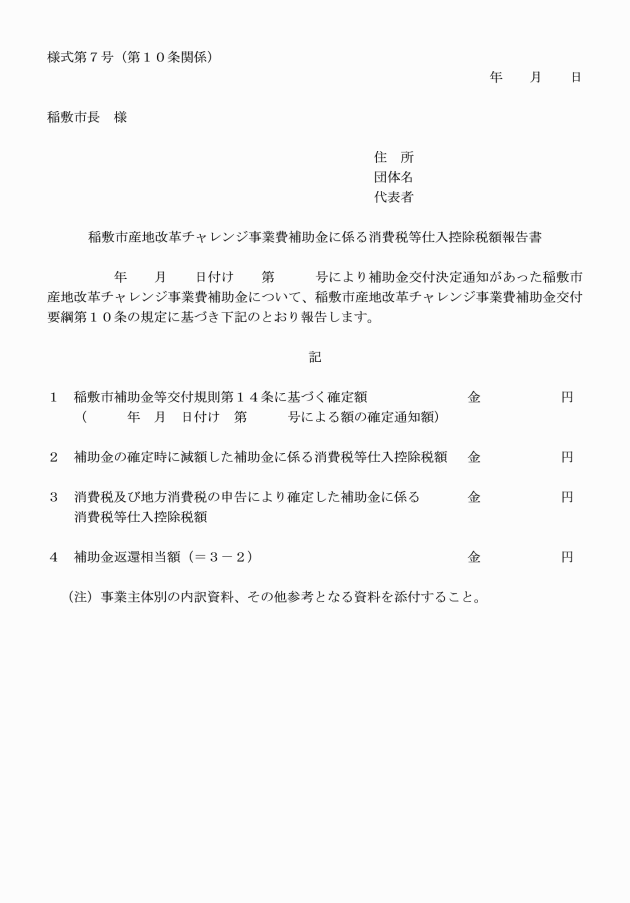 様式第７号（第１０条関係）

年　月　日

稲敷市長　様

住　所
団体名
代表者

稲敷市産地改革チャレンジ事業費補助金に係る消費税等仕入控除税額報告書

年　月　日付け　第　号により補助金交付決定通知があった稲敷市産地改革チャレンジ事業費補助金について、稲敷市産地改革チャレンジ事業費補助金交付要綱第１０条の規定に基づき下記のとおり報告します。

記

１　稲敷市補助金等交付規則第１４条に基づく確定額　金　円
（　年　月　日付け　第　号による額の確定通知額）

２　補助金の確定時に減額した補助金に係る消費税等仕入控除税額　金　円

３　消費税及び地方消費税の申告により確定した補助金に係る消費税等仕入控除税額　金　円

４　補助金返還相当額（＝３－２）　金　円

（注）事業主体別の内訳資料、その他参考となる資料を添付すること。